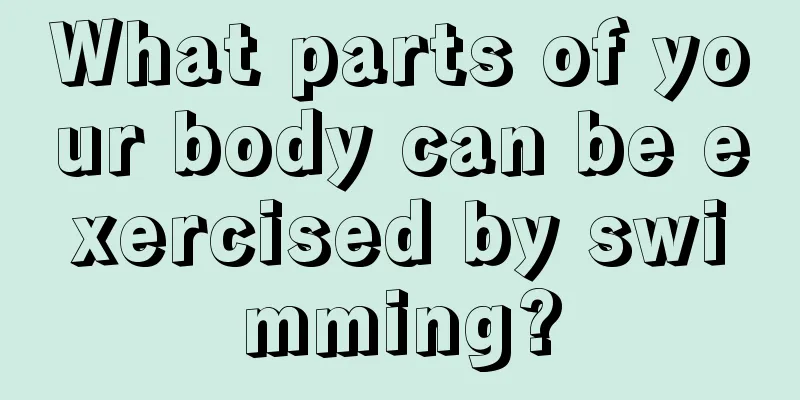 What parts of your body can be exercised by swimming?